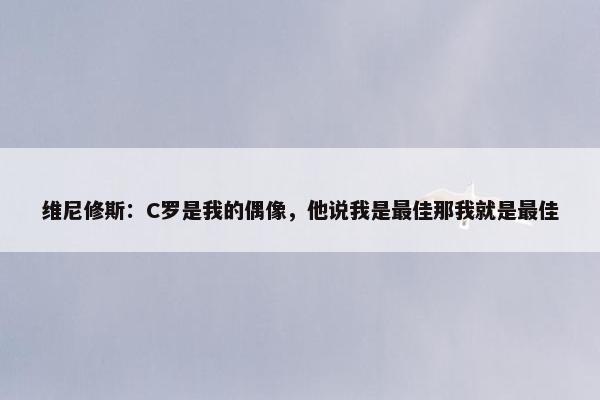 维尼修斯：C罗是我的偶像，他说我是最佳那我就是最佳